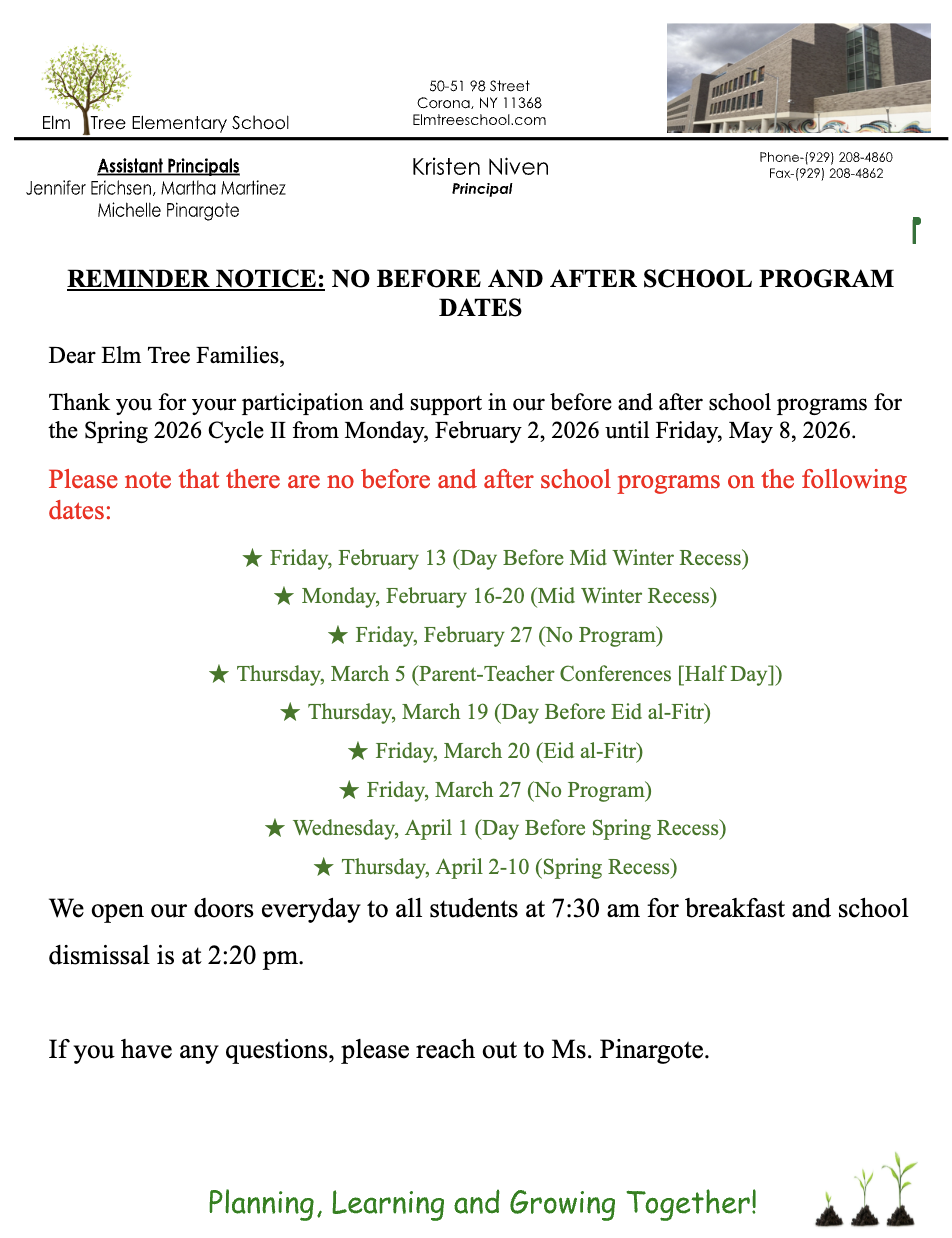 Elm Tree Elementary School

50-51 98 Street
Corona, NY 11368
Elmtreeschool.com

Assistant Principals
Jennifer Erichsen, Martha Martinez
Michelle Pinargote

Kristen Niven
Principal

Phone-(929) 208-4860
Fax-(929) 208-4862

REMINDER NOTICE: NO BEFORE AND AFTER SCHOOL PROGRAM DATES

Dear Elm Tree Families,

Thank you for your participation and support in our before and after school programs for the Spring 2026 Cycle II from Monday, February 2, 2026 until Friday, May 8, 2026.

Please note that there are no before and after school programs on the following dates:

★ Friday, February 13 (Day Before Mid Winter Recess)
★ Monday, February 16-20 (Mid Winter Recess)
★ Friday, February 27 (No Program)
★ Thursday, March 5 (Parent-Teacher Conferences [Half Day])
★ Thursday, March 19 (Day Before Eid al-Fitr)
★ Friday, March 20 (Eid al-Fitr)
★ Friday, March 27 (No Program)
★ Wednesday, April 1 (Day Before Spring Recess)
★ Thursday, April 2-10 (Spring Recess)

We open our doors everyday to all students at 7:30 am for breakfast and school dismissal is at 2:20 pm.

If you have any questions, please reach out to Ms. Pinargote.

Planning, Learning and Growing Together!